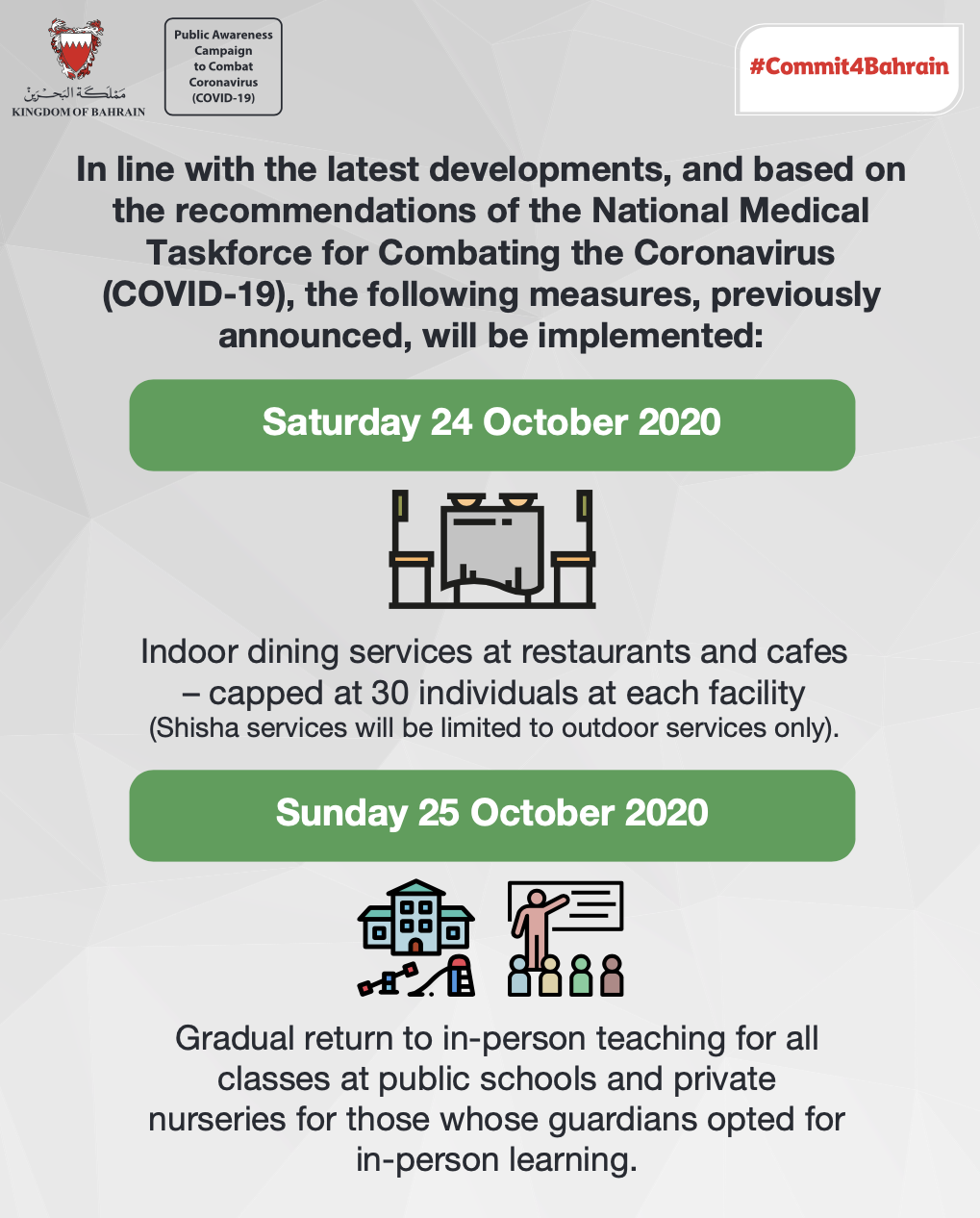 مملكة البحرين
KINGDOM OF BAHRAIN

Public Awareness Campaign to Combat Coronavirus (COVID-19)

#Commit4Bahrain

In line with the latest developments, and based on the recommendations of the National Medical Taskforce for Combating the Coronavirus (COVID-19), the following measures, previously announced, will be implemented:

Saturday 24 October 2020

Indoor dining services at restaurants and cafes – capped at 30 individuals at each facility (Shisha services will be limited to outdoor services only).

Sunday 25 October 2020

Gradual return to in-person teaching for all classes at public schools and private nurseries for those whose guardians opted for in-person learning.